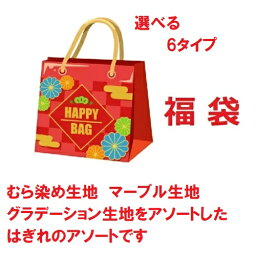 選べる
6タイプ

HAPPY BAG

福 袋

むら染め生地　マーブル生地
グラデーション生地をアソートした
はぎれのアソートです